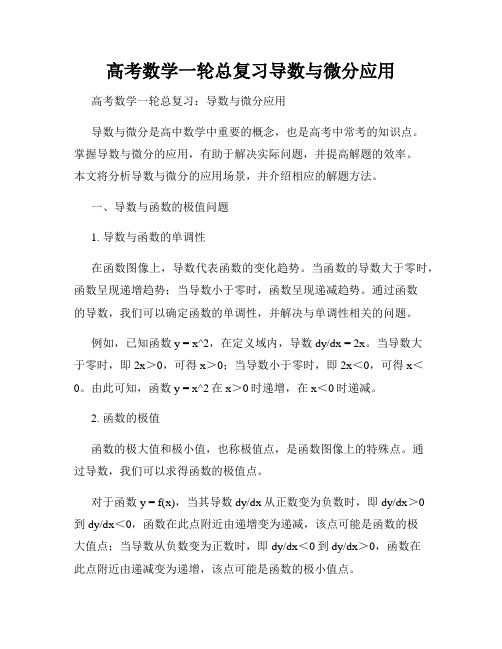 高考数学一轮总复习导数与微分应用

高考数学一轮总复习：导数与微分应用

导数与微分是高中数学中重要的概念，也是高考中常考的知识点。掌握导数与微分的应用，有助于解决实际问题，并提高解题的效率。本文将分析导数与微分的应用场景，并介绍相应的解题方法。

一、导数与函数的极值问题

1. 导数与函数的单调性

在函数图像上，导数代表函数的变化趋势。当函数的导数大于零时，函数呈现递增趋势；当导数小于零时，函数呈现递减趋势。通过函数的导数，我们可以确定函数的单调性，并解决与单调性相关的问题。

例如，已知函数 y = x^2，在定义域内，导数 dy/dx = 2x。当导数大于零时，即 2x＞0，可得 x＞0；当导数小于零时，即 2x＜0，可得 x＜0。由此可知，函数 y = x^2 在 x＞0 时递增，在 x＜0 时递减。

2. 函数的极值

函数的极大值和极小值，也称极值点，是函数图像上的特殊点。通过导数，我们可以求得函数的极值点。

对于函数 y = f(x)，当其导数 dy/dx 从正数变为负数时，即 dy/dx＞0 到 dy/dx＜0，函数在此点附近由递增变为递减，该点可能是函数的极大值点；当导数从负数变为正数时，即 dy/dx＜0 到 dy/dx＞0，函数在此点附近由递减变为递增，该点可能是函数的极小值点。